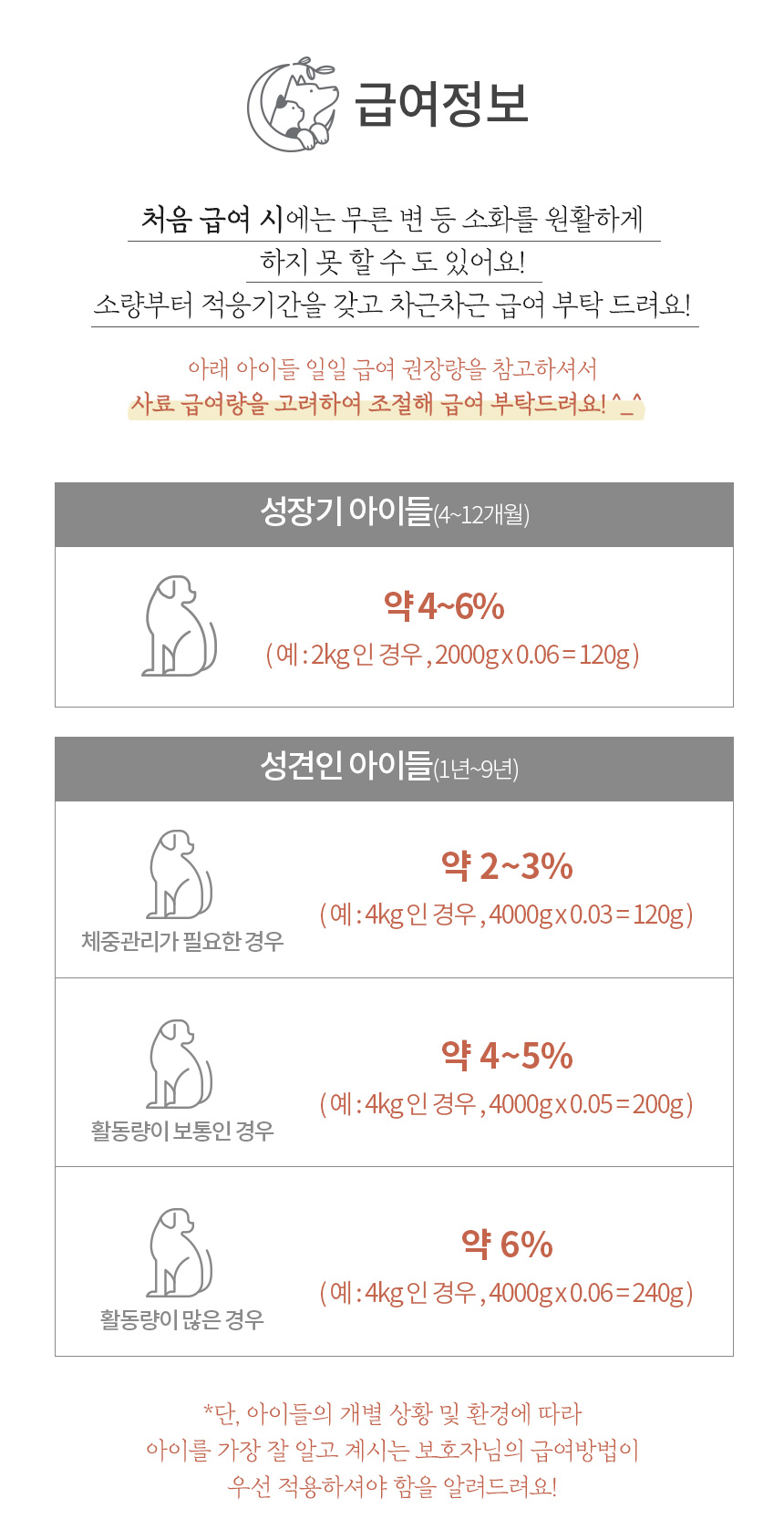 급여정보

처음 급여 시에는 무른 변 등 소화를 원활하게
하지 못 할 수 도 있어요!
소량부터 적응기간을 갖고 차근차근 급여 부탁 드려요!

아래 아이들 일일 급여 권장량을 참고하셔서
사료 급여량을 고려하여 조절해 급여 부탁드려요! ^_^

성장기 아이들(4~12개월)

약 4~6%
( 예 : 2kg 인 경우 , 2000g x 0.06 = 120g )

성견인 아이들(1년~9년)

체중관리가 필요한 경우

약 2~3%
( 예 : 4kg 인 경우 , 4000g x 0.03 = 120g )

활동량이 보통인 경우

약 4~5%
( 예 : 4kg 인 경우 , 4000g x 0.05 = 200g )

활동량이 많은 경우

약 6%
( 예 : 4kg 인 경우 , 4000g x 0.06 = 240g )

*단, 아이들의 개별 상황 및 환경에 따라
아이를 가장 잘 알고 계시는 보호자님의 급여방법이
우선 적용하셔야 함을 알려드려요!